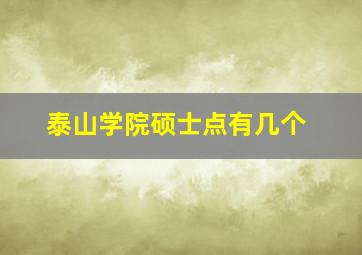 泰山学院硕士点有几个